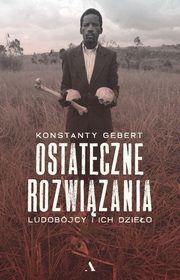 KONSTANTY GEBERT

OSTATECZNE ROZWIĄZANIA

LUDOBÓJCY I ICH DZIEŁO

A